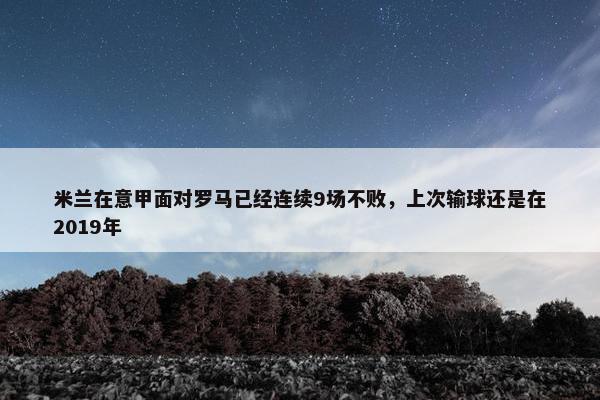 米兰在意甲面对罗马已经连续9场不败，上次输球还是在2019年